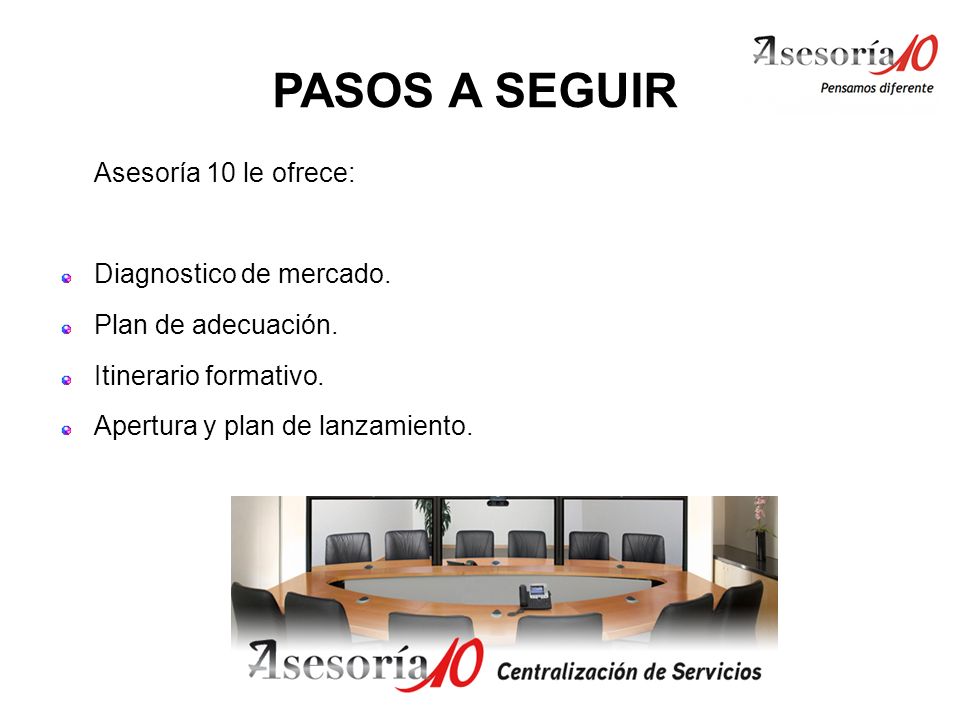 Asesoría10
Pensamos diferente

PASOS A SEGUIR

Asesoría 10 le ofrece:

Diagnostico de mercado.

Plan de adecuación.

Itinerario formativo.

Apertura y plan de lanzamiento.

Asesoría10 Centralización de Servicios